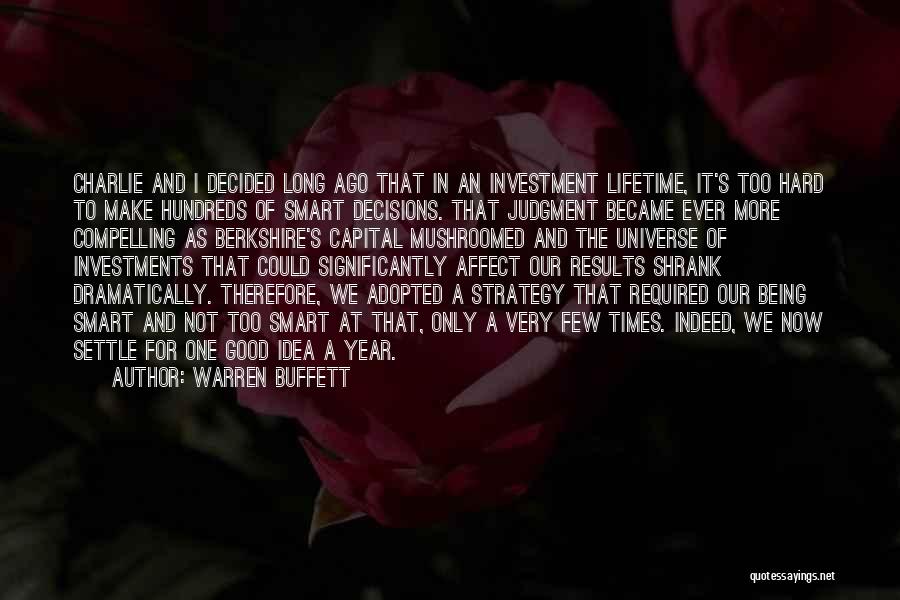 CHARLIE AND I DECIDED LONG AGO THAT IN AN INVESTMENT LIFETIME, IT'S TOO HARD TO MAKE HUNDREDS OF SMART DECISIONS. THAT JUDGMENT BECAME EVER MORE COMPELLING AS BERKSHIRE'S CAPITAL MUSHROOMED AND THE UNIVERSE OF INVESTMENTS THAT COULD SIGNIFICANTLY AFFECT OUR RESULTS SHRANK DRAMATICALLY. THEREFORE, WE ADOPTED A STRATEGY THAT REQUIRED OUR BEING SMART AND NOT TOO SMART AT THAT, ONLY A VERY FEW TIMES. INDEED, WE NOW SETTLE FOR ONE GOOD IDEA A YEAR.

AUTHOR: WARREN BUFFETT

quotessayings.net